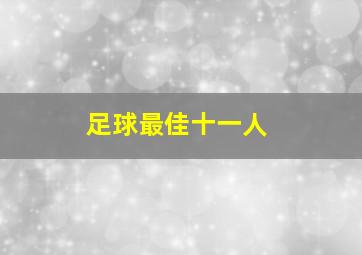 足球最佳十一人